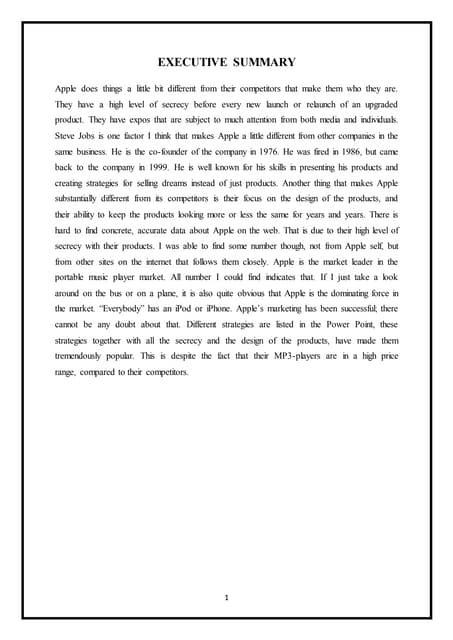 EXECUTIVE SUMMARY

Apple does things a little bit different from their competitors that make them who they are. They have a high level of secrecy before every new launch or relaunch of an upgraded product. They have expos that are subject to much attention from both media and individuals. Steve Jobs is one factor I think that makes Apple a little different from other companies in the same business. He is the co-founder of the company in 1976. He was fired in 1986, but came back to the company in 1999. He is well known for his skills in presenting his products and creating strategies for selling dreams instead of just products. Another thing that makes Apple substantially different from its competitors is their focus on the design of the products, and their ability to keep the products looking more or less the same for years and years. There is hard to find concrete, accurate data about Apple on the web. That is due to their high level of secrecy with their products. I was able to find some number though, not from Apple self, but from other sites on the internet that follows them closely. Apple is the market leader in the portable music player market. All number I could find indicates that. If I just take a look around on the bus or on a plane, it is also quite obvious that Apple is the dominating force in the market. "Everybody" has an iPod or iPhone. Apple's marketing has been successful; there cannot be any doubt about that. Different strategies are listed in the Power Point, these strategies together with all the secrecy and the design of the products, have made them tremendously popular. This is despite the fact that their MP3-players are in a high price range, compared to their competitors.

1